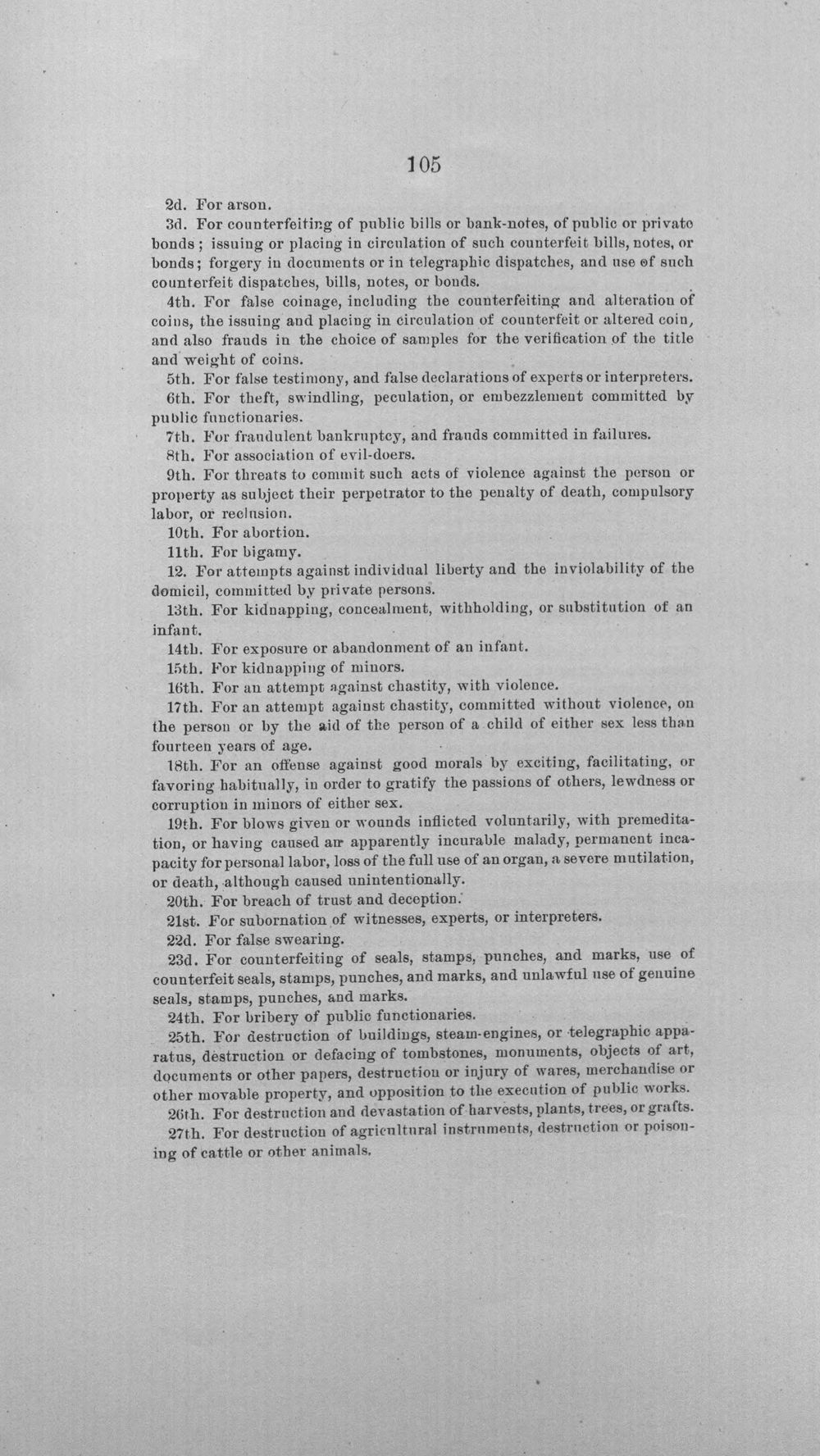 105

2d. For arson.

3d. For counterfeiting of public bills or bank-notes, of public or private bonds; issuing or placing in circulation of such counterfeit bills, notes, or bonds; forgery in documents or in telegraphic dispatches, and use of such counterfeit dispatches, bills, notes, or bonds.

4th. For false coinage, including the counterfeiting and alteration of coins, the issuing and placing in circulation of counterfeit or altered coin, and also frauds in the choice of samples for the verification of the title and weight of coins.

5th. For false testimony, and false declarations of experts or interpreters.

6th. For theft, swindling, peculation, or embezzlement committed by public functionaries.

7th. For fraudulent bankruptcy, and frauds committed in failures.

8th. For association of evil-doers.

9th. For threats to commit such acts of violence against the person or property as subject their perpetrator to the penalty of death, compulsory labor, or reclusion.

10th. For abortion.

11th. For bigamy.

12. For attempts against individual liberty and the inviolability of the domicil, committed by private persons.

13th. For kidnapping, concealment, withholding, or substitution of an infant.

14th. For exposure or abandonment of an infant.

15th. For kidnapping of minors.

16th. For an attempt against chastity, with violence.

17th. For an attempt against chastity, committed without violence, on the person or by the aid of the person of a child of either sex less than fourteen years of age.

18th. For an offense against good morals by exciting, facilitating, or favoring habitually, in order to gratify the passions of others, lewdness or corruption in minors of either sex.

19th. For blows given or wounds inflicted voluntarily, with premeditation, or having caused an apparently incurable malady, permanent incapacity for personal labor, loss of the full use of an organ, a severe mutilation, or death, although caused unintentionally.

20th. For breach of trust and deception.

21st. For subornation of witnesses, experts, or interpreters.

22d. For false swearing.

23d. For counterfeiting of seals, stamps, punches, and marks, use of counterfeit seals, stamps, punches, and marks, and unlawful use of genuine seals, stamps, punches, and marks.

24th. For bribery of public functionaries.

25th. For destruction of buildings, steam-engines, or telegraphic apparatus, destruction or defacing of tombstones, monuments, objects of art, documents or other papers, destruction or injury of wares, merchandise or other movable property, and opposition to the execution of public works.

26th. For destruction and devastation of harvests, plants, trees, or grafts.

27th. For destruction of agricultural instruments, destruction or poisoning of cattle or other animals.